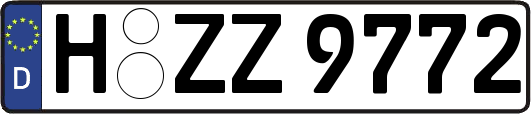 D

H ZZ 9772